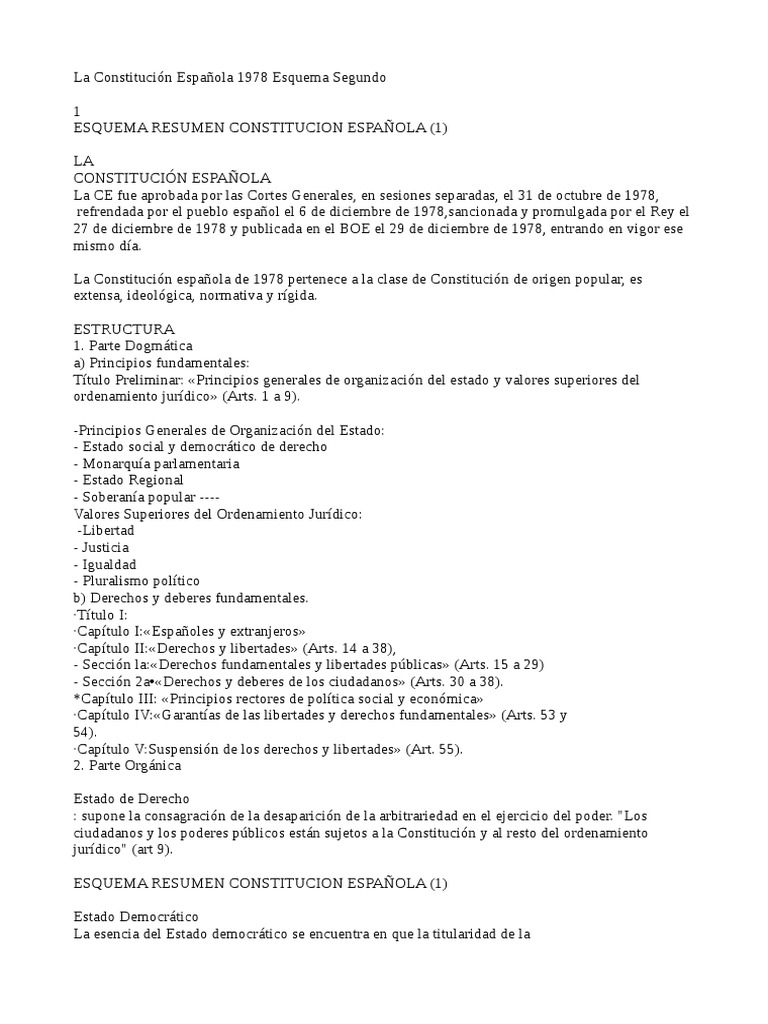 La Constitución Española 1978 Esquema Segundo

1
ESQUEMA RESUMEN CONSTITUCION ESPAÑOLA (1)

LA
CONSTITUCIÓN ESPAÑOLA
La CE fue aprobada por las Cortes Generales, en sesiones separadas, el 31 de octubre de 1978, refrendada por el pueblo español el 6 de diciembre de 1978,sancionada y promulgada por el Rey el 27 de diciembre de 1978 y publicada en el BOE el 29 de diciembre de 1978, entrando en vigor ese mismo día.

La Constitución española de 1978 pertenece a la clase de Constitución de origen popular, es extensa, ideológica, normativa y rígida.

ESTRUCTURA
1. Parte Dogmática
a) Principios fundamentales:
Título Preliminar: «Principios generales de organización del estado y valores superiores del ordenamiento jurídico» (Arts. 1 a 9).

-Principios Generales de Organización del Estado:
- Estado social y democrático de derecho
- Monarquía parlamentaria
- Estado Regional
- Soberanía popular ----
Valores Superiores del Ordenamiento Jurídico:
-Libertad
- Justicia
- Igualdad
- Pluralismo político
b) Derechos y deberes fundamentales.
·Título I:
·Capítulo I:«Españoles y extranjeros»
·Capítulo II:«Derechos y libertades» (Arts. 14 a 38),
- Sección la:«Derechos fundamentales y libertades públicas» (Arts. 15 a 29)
- Sección 2a•«Derechos y deberes de los ciudadanos» (Arts. 30 a 38).
*Capítulo III: «Principios rectores de política social y económica»
·Capítulo IV:«Garantías de las libertades y derechos fundamentales» (Arts. 53 y 54).
·Capítulo V:Suspensión de los derechos y libertades» (Art. 55).
2. Parte Orgánica

Estado de Derecho
: supone la consagración de la desaparición de la arbitrariedad en el ejercicio del poder. "Los ciudadanos y los poderes públicos están sujetos a la Constitución y al resto del ordenamiento jurídico" (art 9).

ESQUEMA RESUMEN CONSTITUCION ESPAÑOLA (1)

Estado Democrático
La esencia del Estado democrático se encuentra en que la titularidad de la